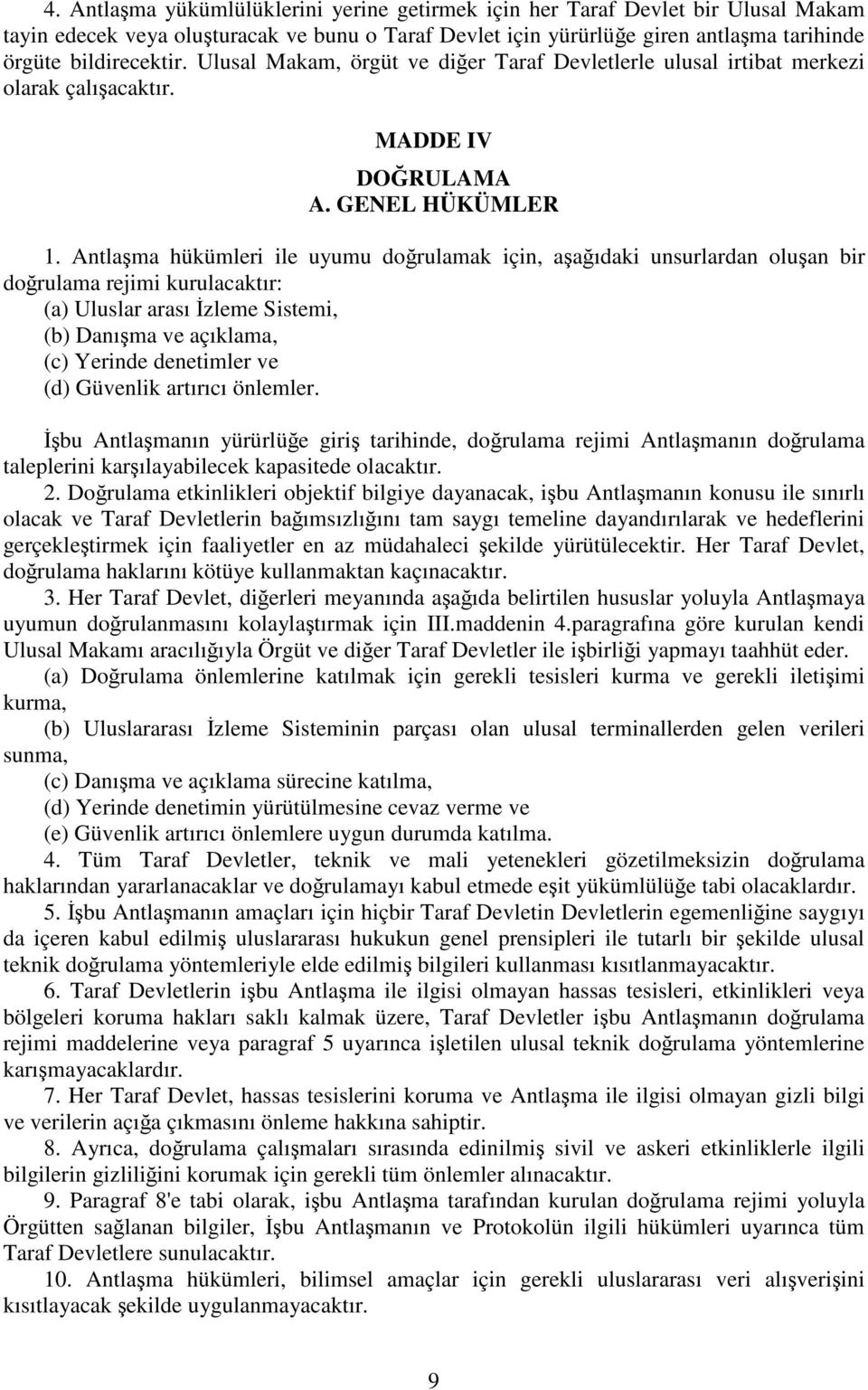 4. Antlaşma yükümlülüklerini yerine getirmek için her Taraf Devlet bir Ulusal Makam tayin edecek veya oluşturacak ve bunu o Taraf Devlet için yürürlüğe giren antlaşma tarihinde örgüte bildirecektir. Ulusal Makam, örgüt ve diğer Taraf Devletlerle ulusal irtibat merkezi olarak çalışacaktır.

MADDE IV

DOĞRULAMA

A. GENEL HÜKÜMLER

1. Antlaşma hükümleri ile uyumu doğrulamak için, aşağıdaki unsurlardan oluşan bir doğrulama rejimi kurulacaktır:
(a) Uluslar arası İzleme Sistemi,
(b) Danışma ve açıklama,
(c) Yerinde denetimler ve
(d) Güvenlik artırıcı önlemler.

İşbu Antlaşmanın yürürlüğe giriş tarihinde, doğrulama rejimi Antlaşmanın doğrulama taleplerini karşılayabilecek kapasitede olacaktır.

2. Doğrulama etkinlikleri objektif bilgiye dayanacak, işbu Antlaşmanın konusu ile sınırlı olacak ve Taraf Devletlerin bağımsızlığını tam saygı temeline dayandırılarak ve hedeflerini gerçekleştirmek için faaliyetler en az müdahaleci şekilde yürütülecektir. Her Taraf Devlet, doğrulama haklarını kötüye kullanmaktan kaçınacaktır.

3. Her Taraf Devlet, diğerleri meyanında aşağıda belirtilen hususlar yoluyla Antlaşmaya uyumun doğrulanmasını kolaylaştırmak için III.maddenin 4.paragrafına göre kurulan kendi Ulusal Makamı aracılığıyla Örgüt ve diğer Taraf Devletler ile işbirliği yapmayı taahhüt eder.

(a) Doğrulama önlemlerine katılmak için gerekli tesisleri kurma ve gerekli iletişimi kurma,

(b) Uluslararası İzleme Sisteminin parçası olan ulusal terminallerden gelen verileri sunma,

(c) Danışma ve açıklama sürecine katılma,

(d) Yerinde denetimin yürütülmesine cevaz verme ve

(e) Güvenlik artırıcı önlemlere uygun durumda katılma.

4. Tüm Taraf Devletler, teknik ve mali yetenekleri gözetilmeksizin doğrulama haklarından yararlanacaklar ve doğrulamayı kabul etmede eşit yükümlülüğe tabi olacaklardır.

5. İşbu Antlaşmanın amaçları için hiçbir Taraf Devletin Devletlerin egemenliğine saygıyı da içeren kabul edilmiş uluslararası hukukun genel prensipleri ile tutarlı bir şekilde ulusal teknik doğrulama yöntemleriyle elde edilmiş bilgileri kullanması kısıtlanmayacaktır.

6. Taraf Devletlerin işbu Antlaşma ile ilgisi olmayan hassas tesisleri, etkinlikleri veya bölgeleri koruma hakları saklı kalmak üzere, Taraf Devletler işbu Antlaşmanın doğrulama rejimi maddelerine veya paragraf 5 uyarınca işletilen ulusal teknik doğrulama yöntemlerine karışmayacaklardır.

7. Her Taraf Devlet, hassas tesislerini koruma ve Antlaşma ile ilgisi olmayan gizli bilgi ve verilerin açığa çıkmasını önleme hakkına sahiptir.

8. Ayrıca, doğrulama çalışmaları sırasında edinilmiş sivil ve askeri etkinliklerle ilgili bilgilerin gizliliğini korumak için gerekli tüm önlemler alınacaktır.

9. Paragraf 8'e tabi olarak, işbu Antlaşma tarafından kurulan doğrulama rejimi yoluyla Örgütten sağlanan bilgiler, İşbu Antlaşmanın ve Protokolün ilgili hükümleri uyarınca tüm Taraf Devletlere sunulacaktır.

10. Antlaşma hükümleri, bilimsel amaçlar için gerekli uluslararası veri alışverişini kısıtlayacak şekilde uygulanmayacaktır.

9